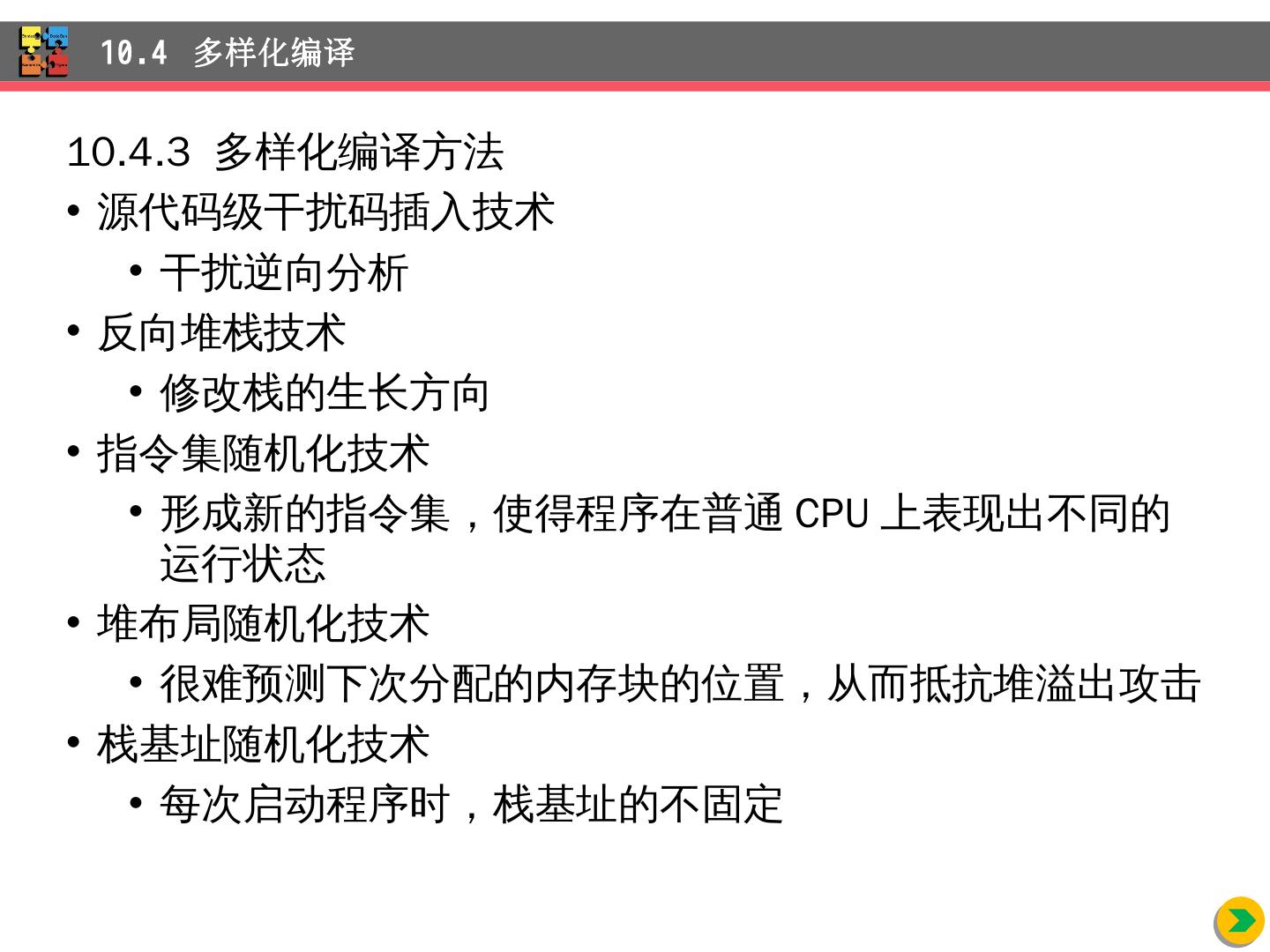 10.4 多样化编译

10.4.3 多样化编译方法

• 源代码级干扰码插入技术
• 干扰逆向分析
• 反向堆栈技术
• 修改栈的生长方向
• 指令集随机化技术
• 形成新的指令集，使得程序在普通CPU上表现出不同的运行状态
• 堆布局随机化技术
• 很难预测下次分配的内存块的位置，从而抵抗堆溢出攻击
• 栈基址随机化技术
• 每次启动程序时，栈基址的不固定